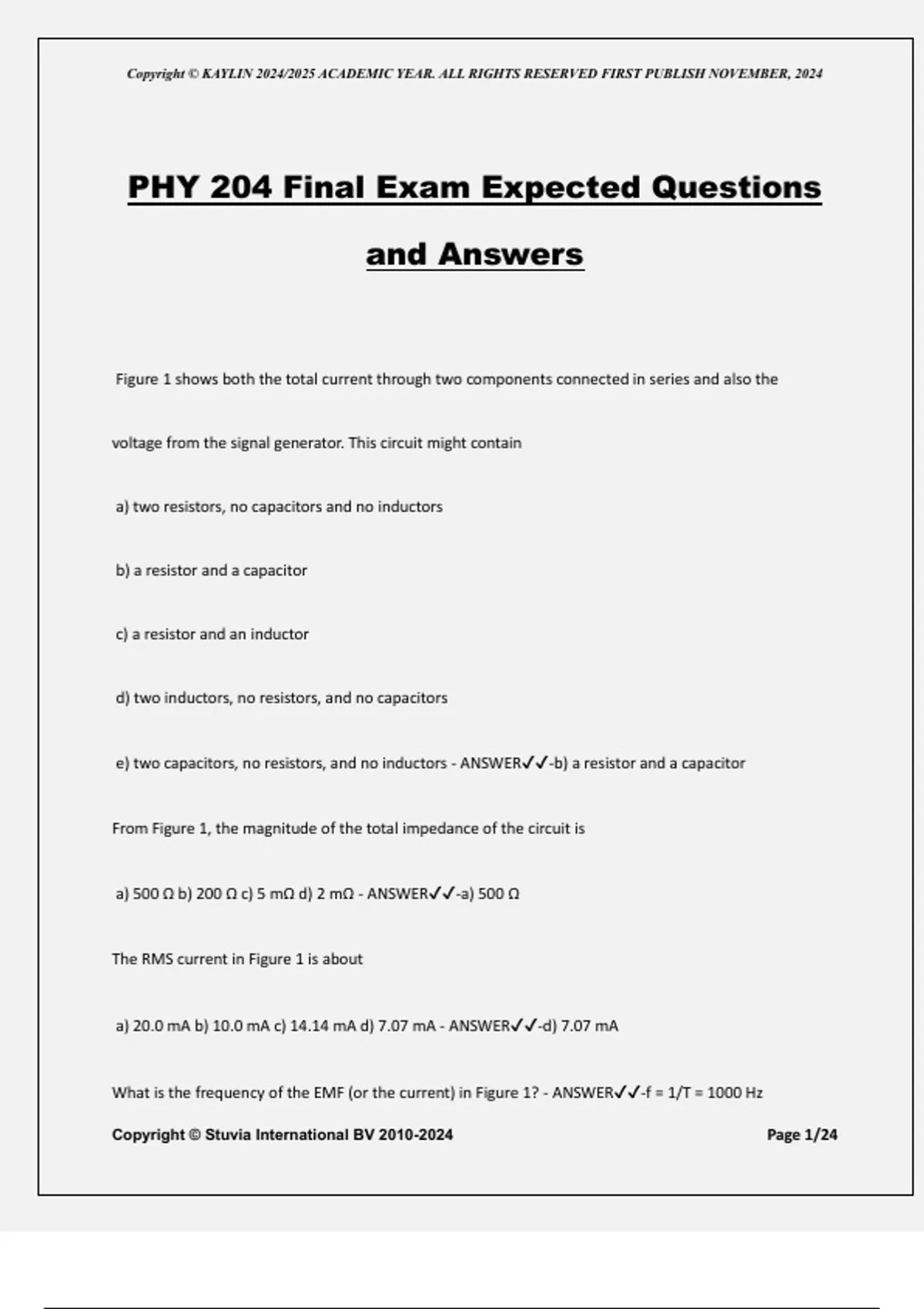 Copyright © KAYLIN 2024/2025 ACADEMIC YEAR. ALL RIGHTS RESERVED FIRST PUBLISH NOVEMBER, 2024

PHY 204 Final Exam Expected Questions and Answers

Figure 1 shows both the total current through two components connected in series and also the voltage from the signal generator. This circuit might contain

a) two resistors, no capacitors and no inductors

b) a resistor and a capacitor

c) a resistor and an inductor

d) two inductors, no resistors, and no capacitors

e) two capacitors, no resistors, and no inductors - ANSWER✓✓-b) a resistor and a capacitor

From Figure 1, the magnitude of the total impedance of the circuit is

a) 500 Ω b) 200 Ω c) 5 mΩ d) 2 mΩ - ANSWER✓✓-a) 500 Ω

The RMS current in Figure 1 is about

a) 20.0 mA b) 10.0 mA c) 14.14 mA d) 7.07 mA - ANSWER✓✓-d) 7.07 mA

What is the frequency of the EMF (or the current) in Figure 1? - ANSWER✓✓-f = 1/T = 1000 Hz

Copyright © Stuvia International BV 2010-2024

Page 1/24